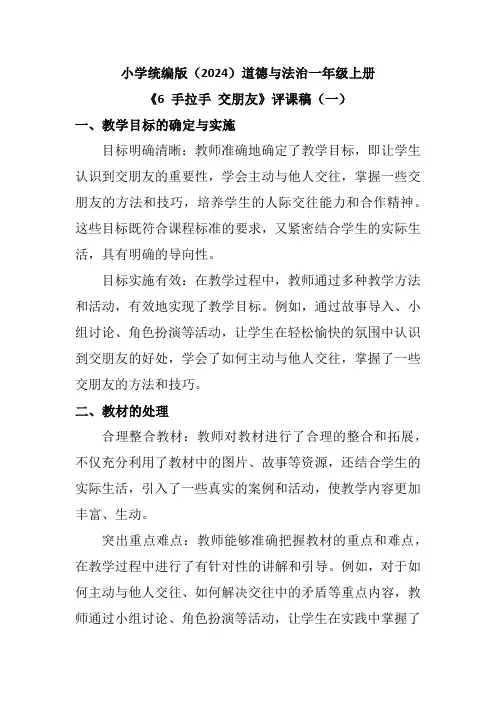 小学统编版（2024）道德与法治一年级上册

《6 手拉手 交朋友》评课稿（一）

一、教学目标的确定与实施

目标明确清晰：教师准确地确定了教学目标，即让学生认识到交朋友的重要性，学会主动与他人交往，掌握一些交朋友的方法和技巧，培养学生的人际交往能力和合作精神。这些目标既符合课程标准的要求，又紧密结合学生的实际生活，具有明确的导向性。

目标实施有效：在教学过程中，教师通过多种教学方法和活动，有效地实现了教学目标。例如，通过故事导入、小组讨论、角色扮演等活动，让学生在轻松愉快的氛围中认识到交朋友的好处，学会了如何主动与他人交往，掌握了一些交朋友的方法和技巧。

二、教材的处理

合理整合教材：教师对教材进行了合理的整合和拓展，不仅充分利用了教材中的图片、故事等资源，还结合学生的实际生活，引入了一些真实的案例和活动，使教学内容更加丰富、生动。

突出重点难点：教师能够准确把握教材的重点和难点，在教学过程中进行了有针对性的讲解和引导。例如，对于如何主动与他人交往、如何解决交往中的矛盾等重点内容，教师通过小组讨论、角色扮演等活动，让学生在实践中掌握了